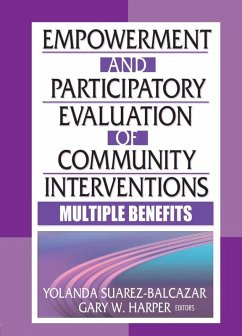 EMPOWERMENT AND PARTICIPATORY EVALUATION OF COMMUNITY INTERVENTIONS

MULTIPLE BENEFITS

YOLANDA SUAREZ-BALCAZAR
GARY W. HARPER EDITORS